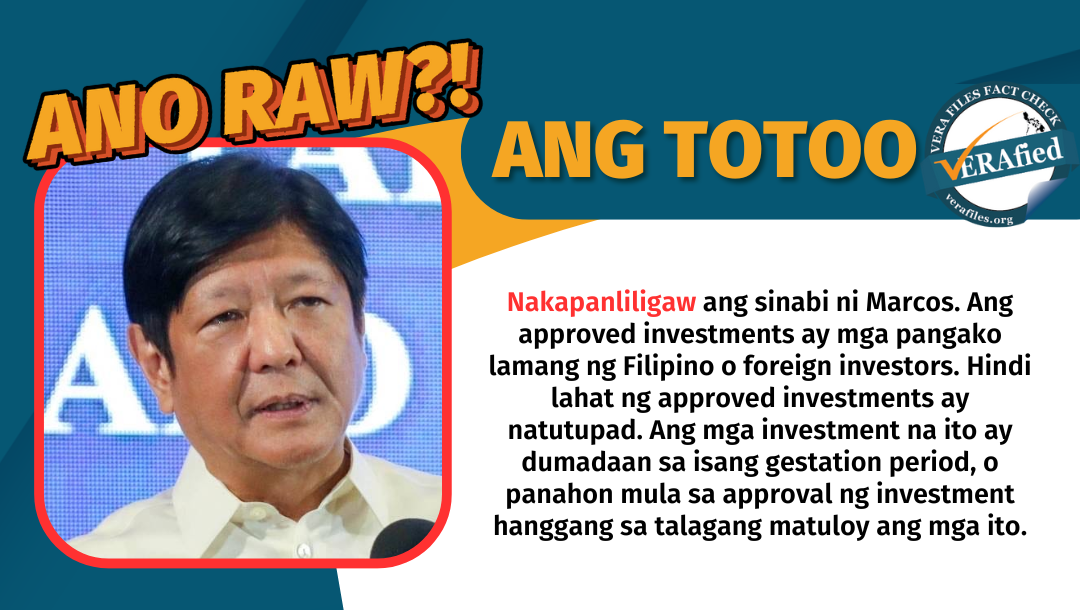 ANO RAW?!

ANG TOTOO

VERA FILES FACT CHECK
VERAfied
verafiles.org

Nakapanliligaw ang sinabi ni Marcos. Ang approved investments ay mga pangako lamang ng Filipino o foreign investors. Hindi lahat ng approved investments ay natutupad. Ang mga investment na ito ay dumadaan sa isang gestation period, o panahon mula sa approval ng investment hanggang sa talagang matuloy ang mga ito.